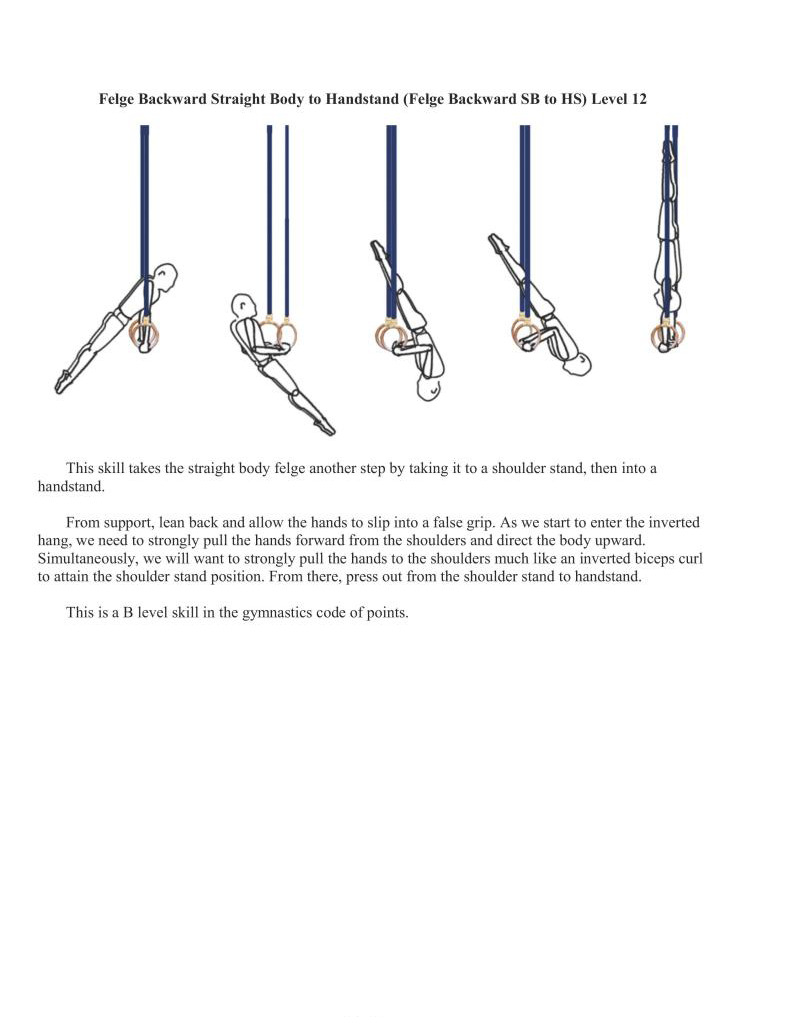 Felge Backward Straight Body to Handstand (Felge Backward SB to HS) Level 12

This skill takes the straight body felge another step by taking it to a shoulder stand, then into a handstand.

From support, lean back and allow the hands to slip into a false grip. As we start to enter the inverted hang, we need to strongly pull the hands forward from the shoulders and direct the body upward. Simultaneously, we will want to strongly pull the hands to the shoulders much like an inverted biceps curl to attain the shoulder stand position. From there, press out from the shoulder stand to handstand.

This is a B level skill in the gymnastics code of points.